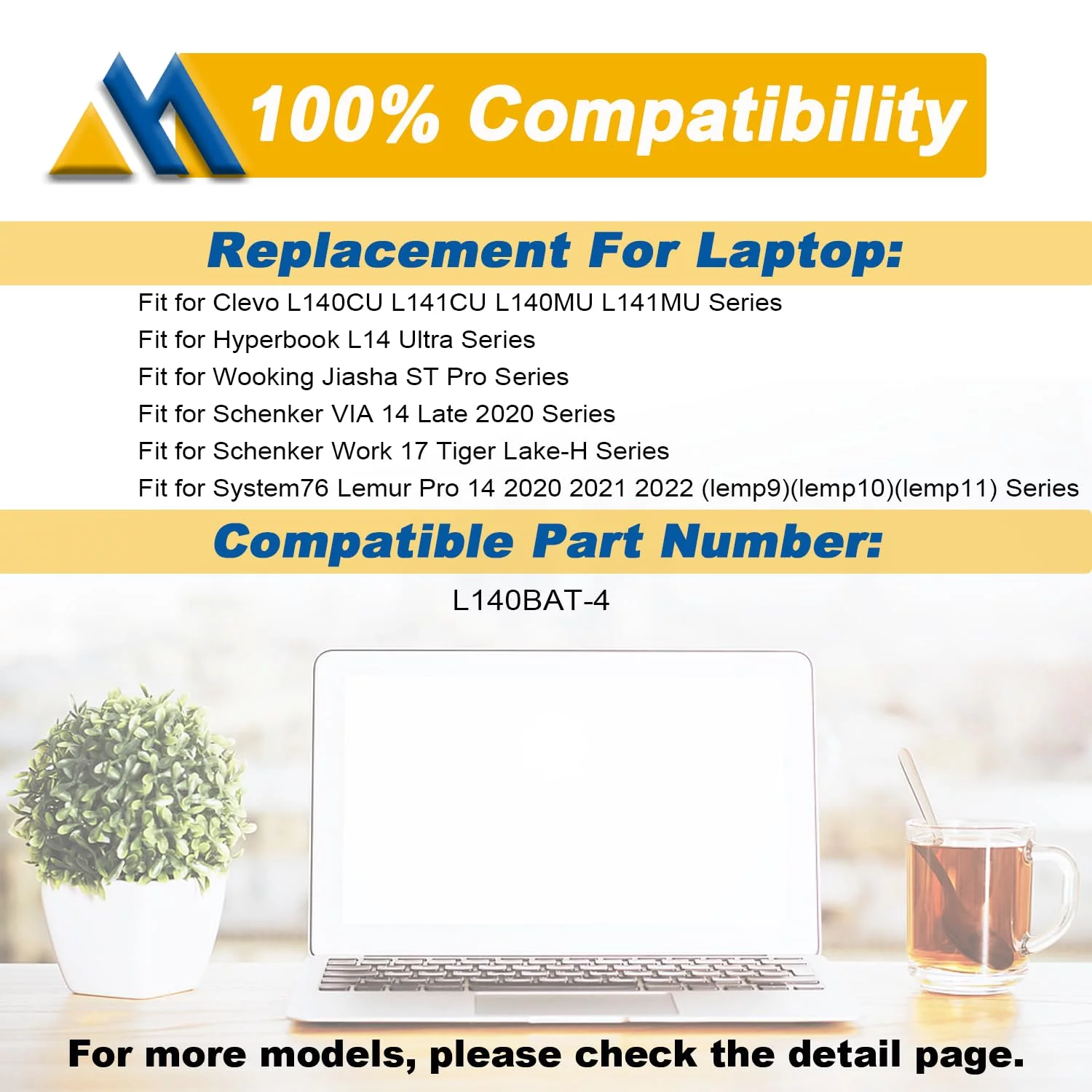 100% Compatibility

Replacement For Laptop:

Fit for Clevo L140CU L141CU L140MU L141MU Series
Fit for Hyperbook L14 Ultra Series
Fit for Wooking Jiasha ST Pro Series
Fit for Schenker VIA 14 Late 2020 Series
Fit for Schenker Work 17 Tiger Lake-H Series
Fit for System76 Lemur Pro 14 2020 2021 2022 (lemp9)(lemp10)(lemp11) Series

Compatible Part Number:

L140BAT-4

For more models, please check the detail page.